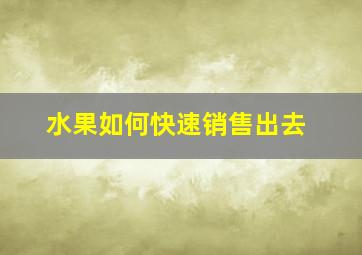 水果如何快速销售出去